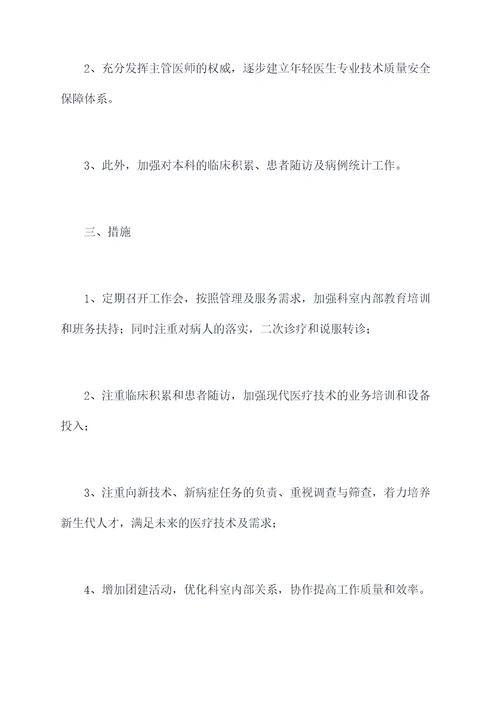 2、充分发挥主管医师的权威，逐步建立年轻医生专业技术质量安全保障体系。

3、此外，加强对本科的临床积累、患者随访及病例统计工作。

三、措施

1、定期召开工作会，按照管理及服务需求，加强科室内部教育培训和班务扶持；同时注重对病人的落实，二次诊疗和说服转诊；

2、注重临床积累和患者随访，加强现代医疗技术的业务培训和设备投入；

3、注重向新技术、新病症任务的负责、重视调查与筛查，着力培养新生代人才，满足未来的医疗技术及需求；

4、增加团建活动，优化科室内部关系，协作提高工作质量和效率。